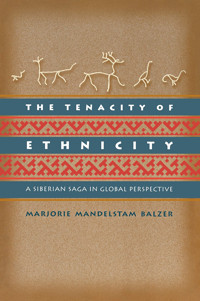 THE TENACITY OF
ETHNICITY

A SIBERIAN SAGA IN GLOBAL PERSPECTIVE

MARJORIE MANDELSTAM BALZER